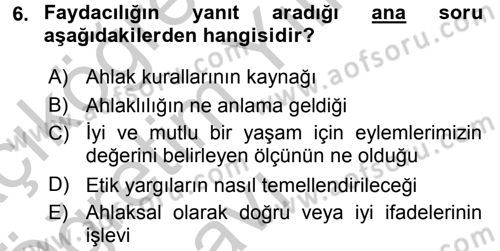 6. Faydacılığın yanıt aradığı ana soru aşağıdakilerden hangisidir?

A) Ahlak kurallarının kaynağı

B) Ahlaklılığın ne anlama geldiği

C) İyi ve mutlu bir yaşam için eylemlerimizin değerini belirleyen ölçünün ne olduğu

D) Etik yargıların nasıl temellendirileceği

E) Ahlaksal olarak doğru veya iyi ifadelerinin işlevi

www.aofsoru.com